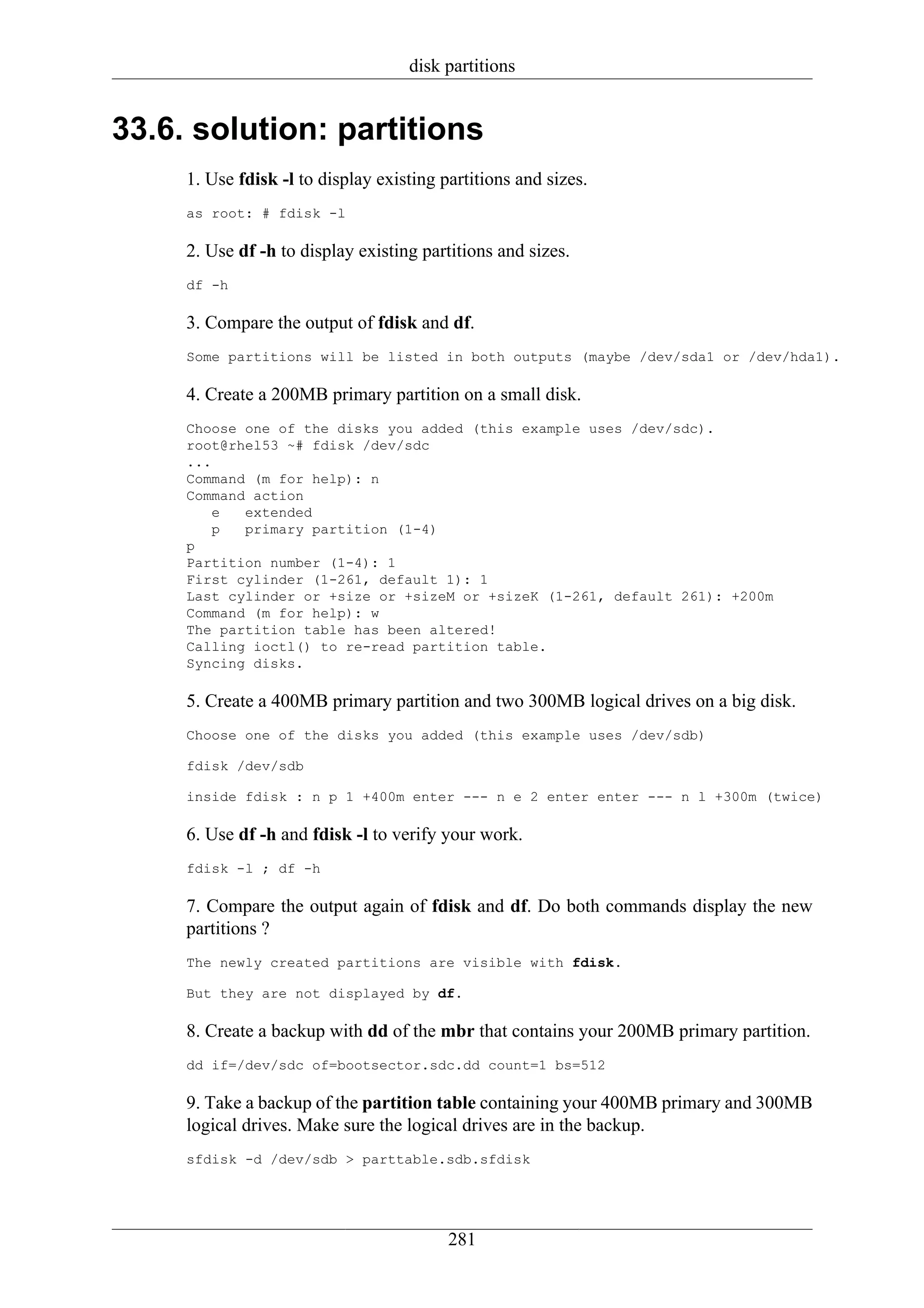 disk partitions

33.6. solution: partitions

1. Use fdisk -l to display existing partitions and sizes.

as root: # fdisk -l

2. Use df -h to display existing partitions and sizes.

df -h

3. Compare the output of fdisk and df.

Some partitions will be listed in both outputs (maybe /dev/sda1 or /dev/hda1).

4. Create a 200MB primary partition on a small disk.

Choose one of the disks you added (this example uses /dev/sdc).
root@rhel53 ~# fdisk /dev/sdc
...
Command (m for help): n
Command action
   e   extended
   p   primary partition (1-4)
p
Partition number (1-4): 1
First cylinder (1-261, default 1): 1
Last cylinder or +size or +sizeM or +sizeK (1-261, default 261): +200m
Command (m for help): w
The partition table has been altered!
Calling ioctl() to re-read partition table.
Syncing disks.

5. Create a 400MB primary partition and two 300MB logical drives on a big disk.

Choose one of the disks you added (this example uses /dev/sdb)

fdisk /dev/sdb

inside fdisk : n p 1 +400m enter --- n e 2 enter enter --- n l +300m (twice)

6. Use df -h and fdisk -l to verify your work.

fdisk -l ; df -h

7. Compare the output again of fdisk and df. Do both commands display the new partitions ?

The newly created partitions are visible with fdisk.

But they are not displayed by df.

8. Create a backup with dd of the mbr that contains your 200MB primary partition.

dd if=/dev/sdc of=bootsector.sdc.dd count=1 bs=512

9. Take a backup of the partition table containing your 400MB primary and 300MB logical drives. Make sure the logical drives are in the backup.

sfdisk -d /dev/sdb > parttable.sdb.sfdisk

281